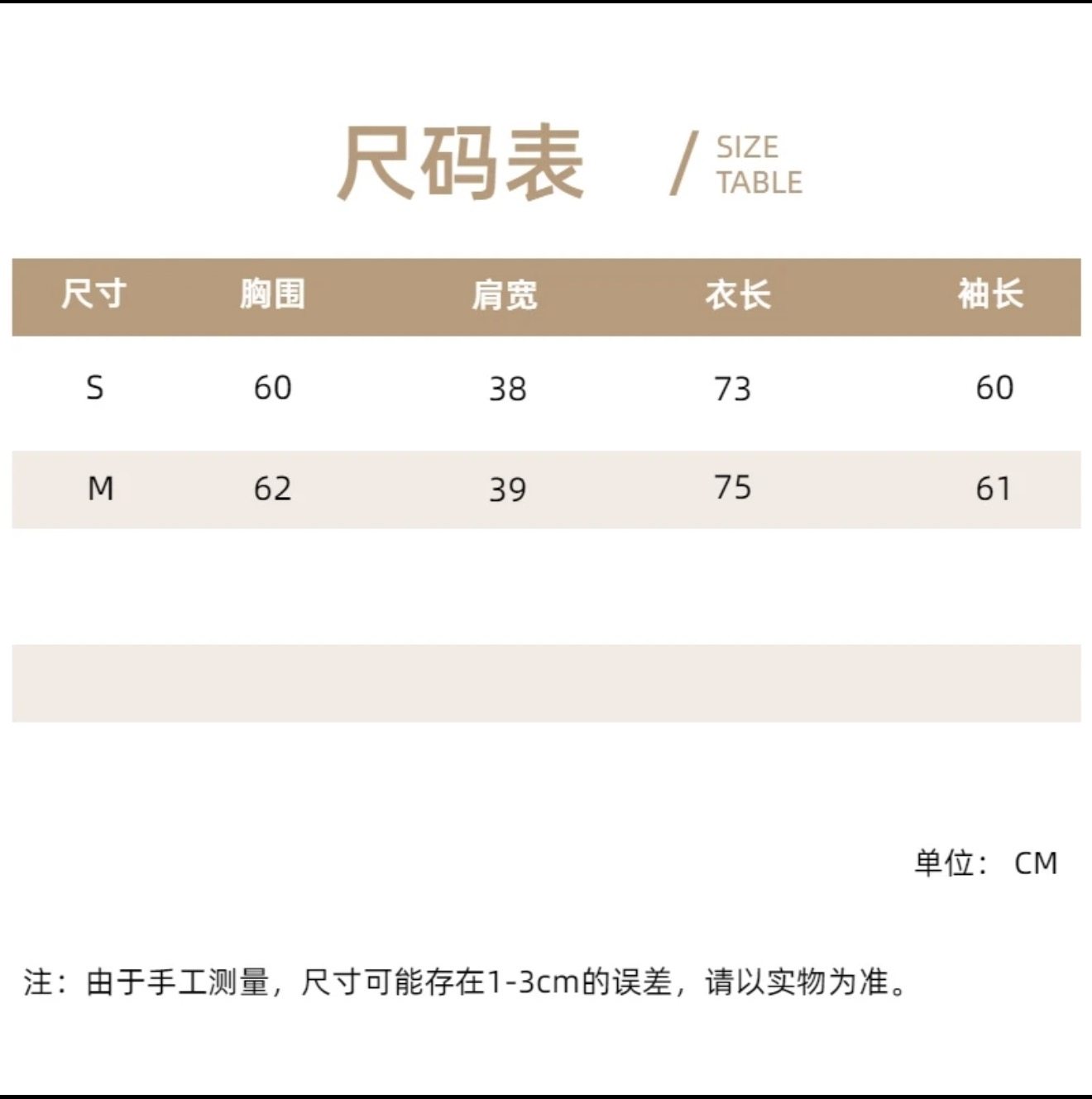 尺码表 / SIZE TABLE

| 尺寸 | 胸围 | 肩宽 | 衣长 | 袖长 |
|---|---|---|---|---|
| S | 60 | 38 | 73 | 60 |
| M | 62 | 39 | 75 | 61 |

单位： CM

注：由于手工测量，尺寸可能存在1-3cm的误差，请以实物为准。